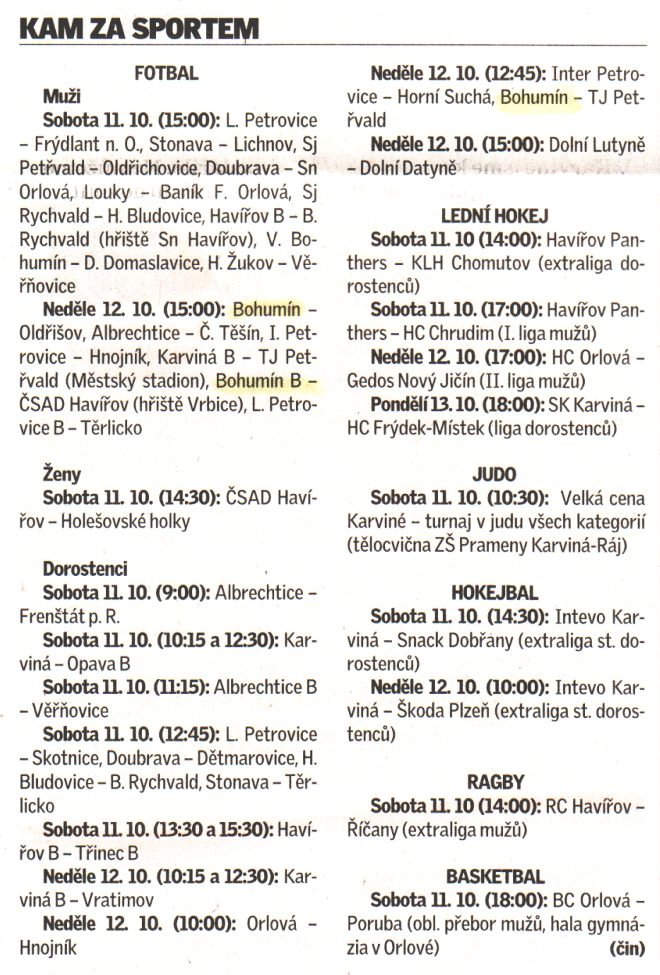 KAM ZA SPORTEM

FOTBAL

Muži

Sobota 11. 10. (15:00): L. Petrovice – Frýdlant n. O., Stonava – Lichnov, Sj Petřvald – Oldřichovice, Doubrava – Sn Orlová, Louky – Baník F. Orlová, Sj Rychvald – H. Bludovice, Havířov B – B. Rychvald (hřiště Sn Havířov), V. Bohumín – D. Domaslavice, H. Žukov – Věřňovice

Neděle 12. 10. (15:00): Bohumín – Oldřišov, Albrechtice – Č. Těšín, I. Petrovice – Hnojník, Karviná B – TJ Petřvald (Městský stadion), Bohumín B – ČSAD Havířov (hřiště Vrbice), L. Petrovice B – Těrlicko

Ženy

Sobota 11. 10. (14:30): ČSAD Havířov – Holešovské holky

Dorostenci

Sobota 11. 10. (9:00): Albrechtice – Frenštát p. R.

Sobota 11. 10. (10:15 a 12:30): Karviná – Opava B

Sobota 11. 10. (11:15): Albrechtice B – Věřňovice

Sobota 11. 10. (12:45): L. Petrovice – Skotnice, Doubrava – Dětmarovice, H. Bludovice – B. Rychvald, Stonava – Těrlicko

Sobota 11. 10. (13:30 a 15:30): Havířov B – Třinec B

Neděle 12. 10. (10:15 a 12:30): Karviná B – Vratimov

Neděle 12. 10. (10:00): Orlová – Hnojník

Neděle 12. 10. (12:45): Inter Petrovice – Horní Suchá, Bohumín – TJ Petřvald

Neděle 12. 10. (15:00): Dolní Lutyně – Dolní Datyně

LEDNÍ HOKEJ

Sobota 11. 10 (14:00): Havířov Panthers – KLH Chomutov (extraliga dorostenců)

Sobota 11. 10. (17:00): Havířov Panthers – HC Chrudim (I. liga mužů)

Neděle 12. 10. (17:00): HC Orlová – Gedos Nový Jičín (II. liga mužů)

Pondělí 13. 10. (18:00): SK Karviná – HC Frýdek-Místek (liga dorostenců)

JUDO

Sobota 11. 10. (10:30): Velká cena Karviné – turnaj v judu všech kategorií (tělocvična ZŠ Prameny Karviná-Ráj)

HOKEJBAL

Sobota 11. 10. (14:30): Intevo Karviná – Snack Dobřany (extraliga st. dorostenců)

Neděle 12. 10. (10:00): Intevo Karviná – Škoda Plzeň (extraliga st. dorostenců)

RAGBY

Sobota 11. 10 (14:00): RC Havířov – Říčany (extraliga mužů)

BASKETBAL

Sobota 11. 10. (18:00): BC Orlová – Poruba (obl. přebor mužů, hala gymnázia v Orlové) (čin)